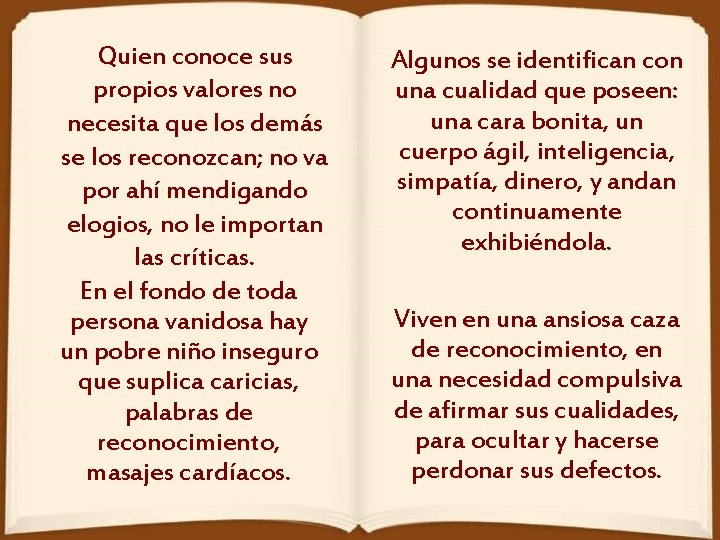 Quien conoce sus propios valores no necesita que los demás se los reconozcan; no va por ahí mendigando elogios, no le importan las críticas.
En el fondo de toda persona vanidosa hay un pobre niño inseguro que suplica caricias, palabras de reconocimiento, masajes cardíacos.

Algunos se identifican con una cualidad que poseen: una cara bonita, un cuerpo ágil, inteligencia, simpatía, dinero, y andan continuamente exhibiéndola.

Viven en una ansiosa caza de reconocimiento, en una necesidad compulsiva de afirmar sus cualidades, para ocultar y hacerse perdonar sus defectos.